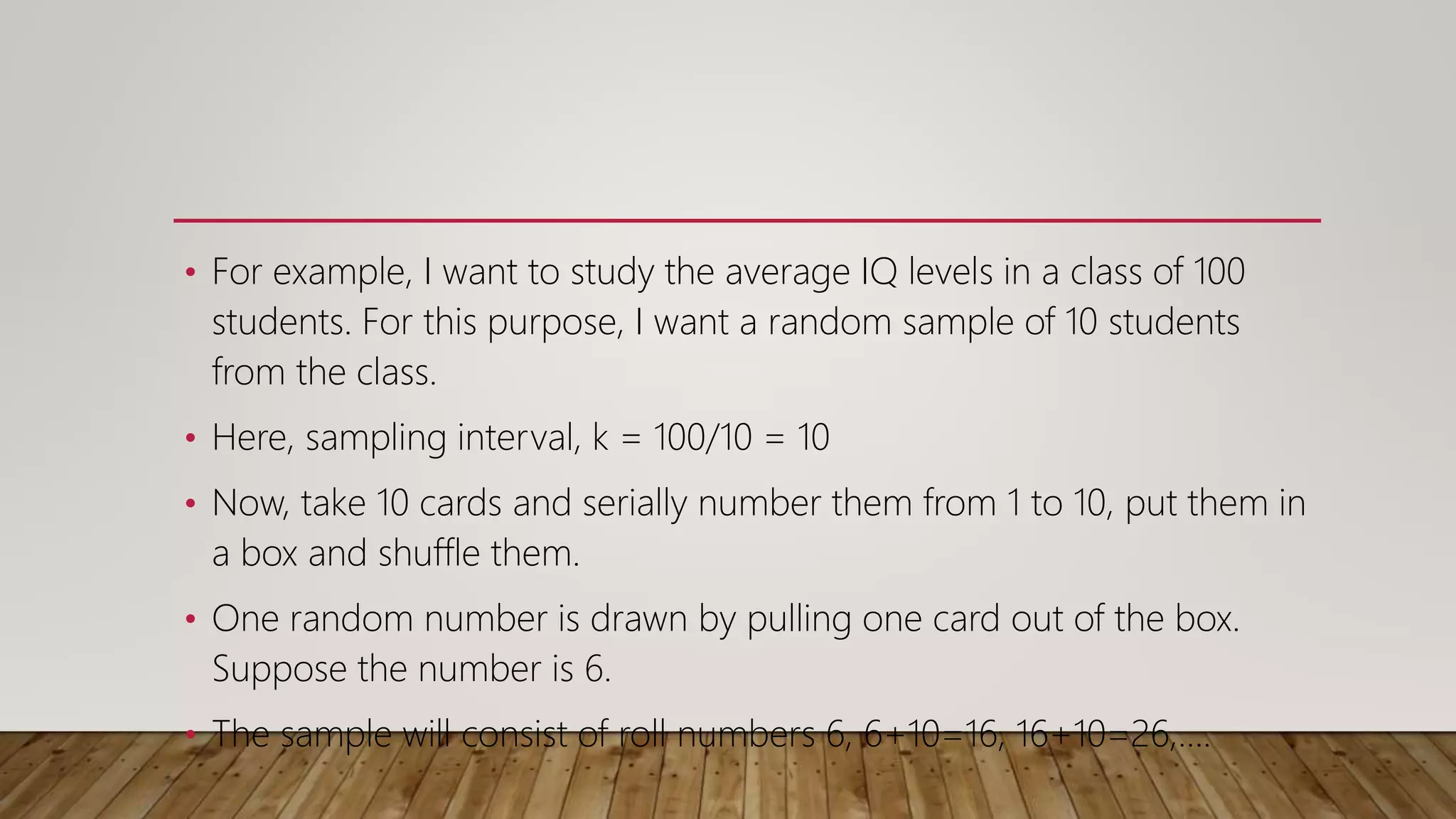 • For example, I want to study the average IQ levels in a class of 100 students. For this purpose, I want a random sample of 10 students from the class.

• Here, sampling interval, k = 100/10 = 10

• Now, take 10 cards and serially number them from 1 to 10, put them in a box and shuffle them.

• One random number is drawn by pulling one card out of the box. Suppose the number is 6.

• The sample will consist of roll numbers 6, 6+10=16, 16+10=26,….